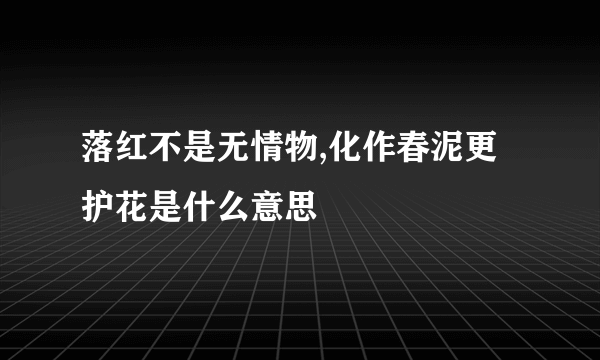 落红不是无情物,化作春泥更护花是什么意思